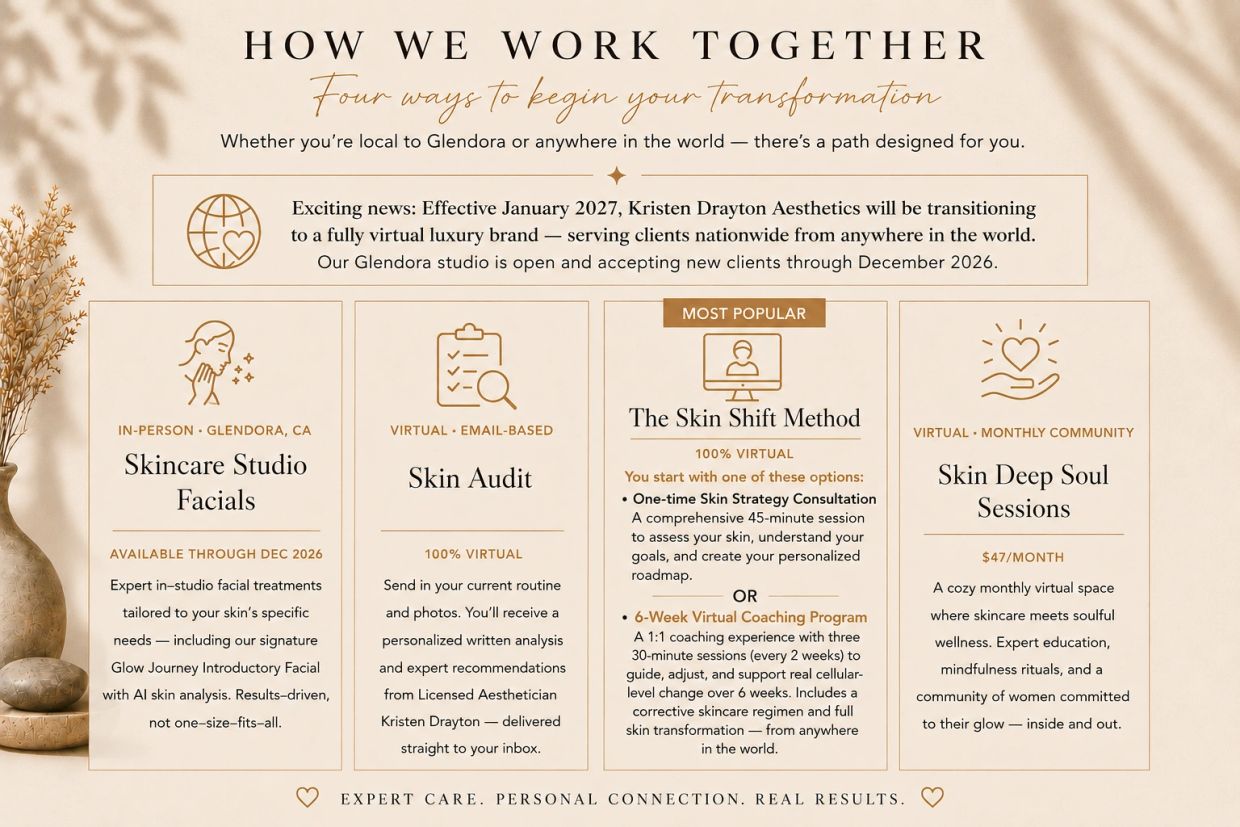 HOW WE WORK TOGETHER

Four ways to begin your transformation

Whether you're local to Glendora or anywhere in the world — there's a path designed for you.

Exciting news: Effective January 2027, Kristen Drayton Aesthetics will be transitioning to a fully virtual luxury brand — serving clients nationwide from anywhere in the world.
Our Glendora studio is open and accepting new clients through December 2026.

IN-PERSON • GLENDORA, CA

Skincare Studio Facials

AVAILABLE THROUGH DEC 2026

Expert in–studio facial treatments tailored to your skin's specific needs — including our signature Glow Journey Introductory Facial with AI skin analysis. Results–driven, not one–size–fits–all.

VIRTUAL • EMAIL-BASED

Skin Audit

100% VIRTUAL

Send in your current routine and photos. You'll receive a personalized written analysis and expert recommendations from Licensed Aesthetician Kristen Drayton — delivered straight to your inbox.

MOST POPULAR

The Skin Shift Method

100% VIRTUAL

You start with one of these options:

• One-time Skin Strategy Consultation
A comprehensive 45-minute session to assess your skin, understand your goals, and create your personalized roadmap.

OR

• 6-Week Virtual Coaching Program
A 1:1 coaching experience with three 30-minute sessions (every 2 weeks) to guide, adjust, and support real cellular-level change over 6 weeks. Includes a corrective skincare regimen and full skin transformation — from anywhere in the world.

VIRTUAL • MONTHLY COMMUNITY

Skin Deep Soul Sessions

$47/MONTH

A cozy monthly virtual space where skincare meets soulful wellness. Expert education, mindfulness rituals, and a community of women committed to their glow — inside and out.

EXPERT CARE. PERSONAL CONNECTION. REAL RESULTS.